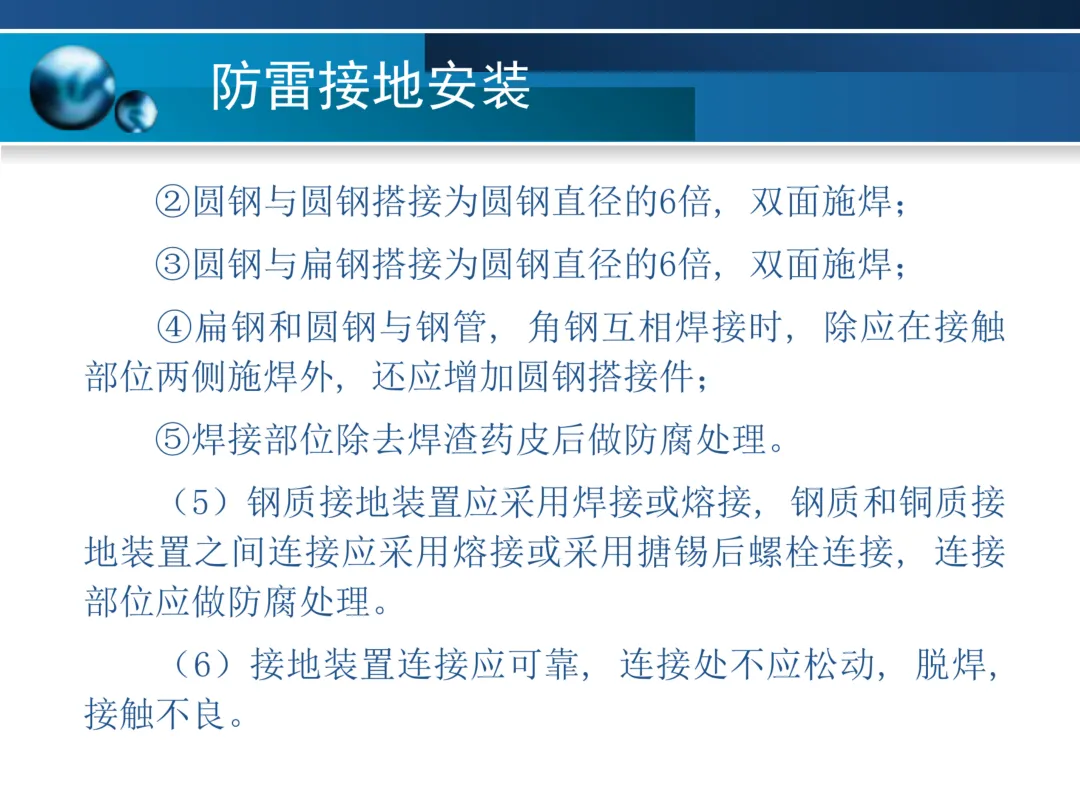 防雷接地安装

②圆钢与圆钢搭接为圆钢直径的6倍，双面施焊；

③圆钢与扁钢搭接为圆钢直径的6倍，双面施焊；

④扁钢和圆钢与钢管，角钢互相焊接时，除应在接触部位两侧施焊外，还应增加圆钢搭接件；

⑤焊接部位除去焊渣药皮后做防腐处理。

（5）钢质接地装置应采用焊接或熔接，钢质和铜质接地装置之间连接应采用熔接或采用搪锡后螺栓连接，连接部位应做防腐处理。

（6）接地装置连接应可靠，连接处不应松动，脱焊，接触不良。